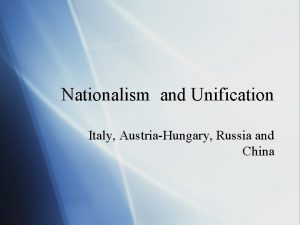 Nationalism and Unification

Italy, Austria-Hungary, Russia and China